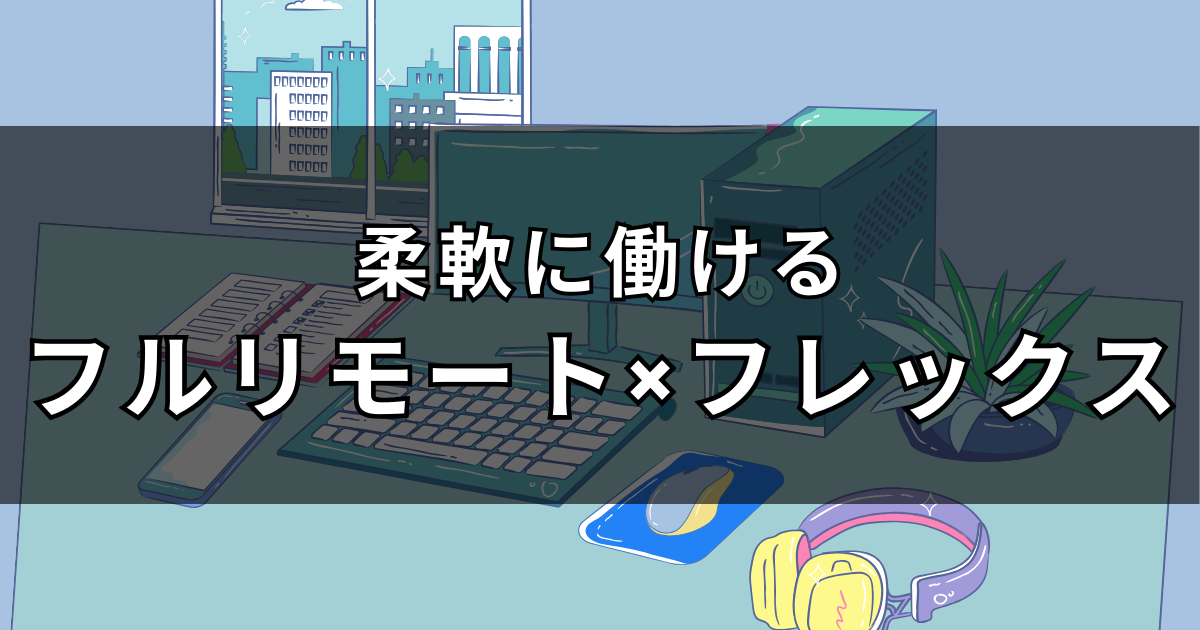 柔軟に働ける
フルリモート×フレックス